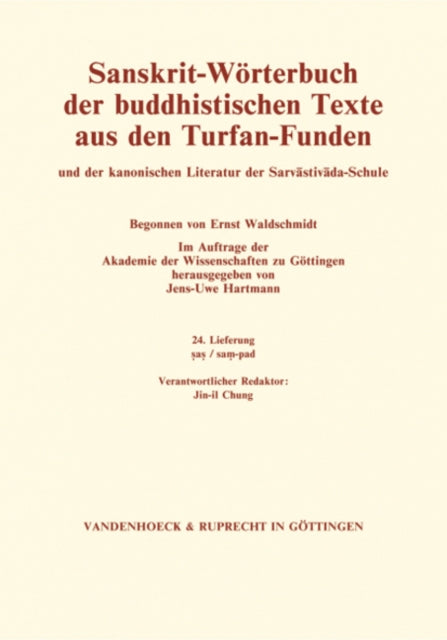 Sanskrit-Wörterbuch der buddhistischen Texte aus den Turfan-Funden

und der kanonischen Literatur der Sarvāstivāda-Schule

Begonnen von Ernst Waldschmidt

Im Auftrage der Akademie der Wissenschaften zu Göttingen herausgegeben von Jens-Uwe Hartmann

24. Lieferung
ṣaṣ / saṃ-pad

Verantwortlicher Redaktor:
Jin-il Chung

VANDENHOECK & RUPRECHT IN GÖTTINGEN